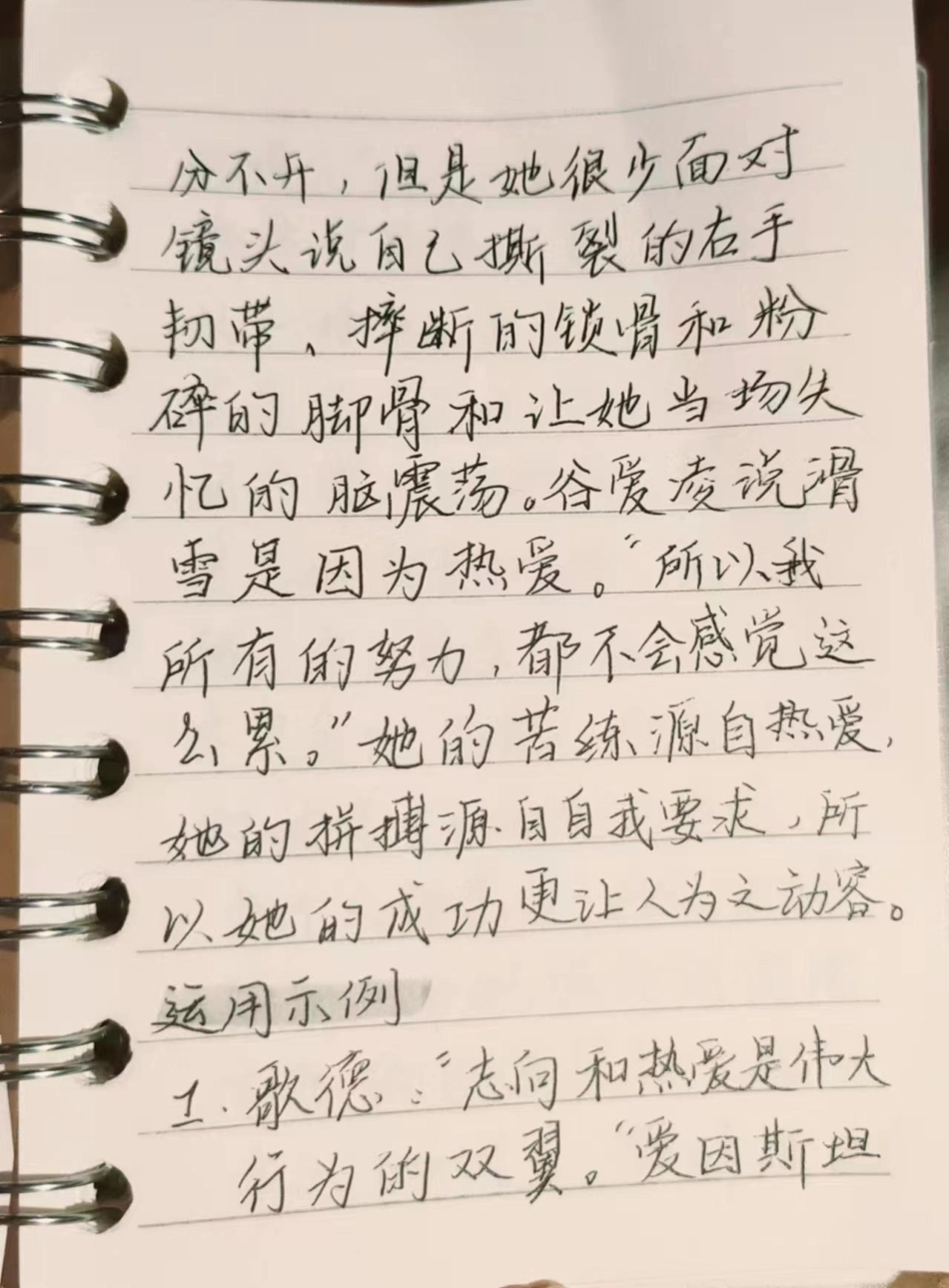 分不开，但是她很少面对镜头说自己撕裂的右手韧带、摔断的锁骨和粉碎的脚骨和让她当场失忆的脑震荡。谷爱凌说滑雪是因为热爱。“所以我所有的努力，都不会感觉这么累。”她的苦练源自热爱，她的拼搏源自自我要求，所以她的成功更让人为之动容。

运用示例

1.歌德：“志向和热爱是伟大行为的双翼。”爱因斯坦